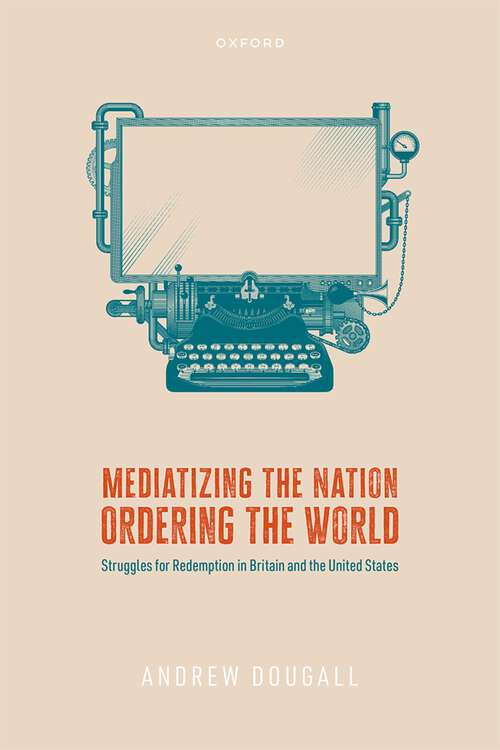 OXFORD

MEDIATIZING THE NATION
ORDERING THE WORLD

Struggles for Redemption in Britain and the United States

ANDREW DOUGALL